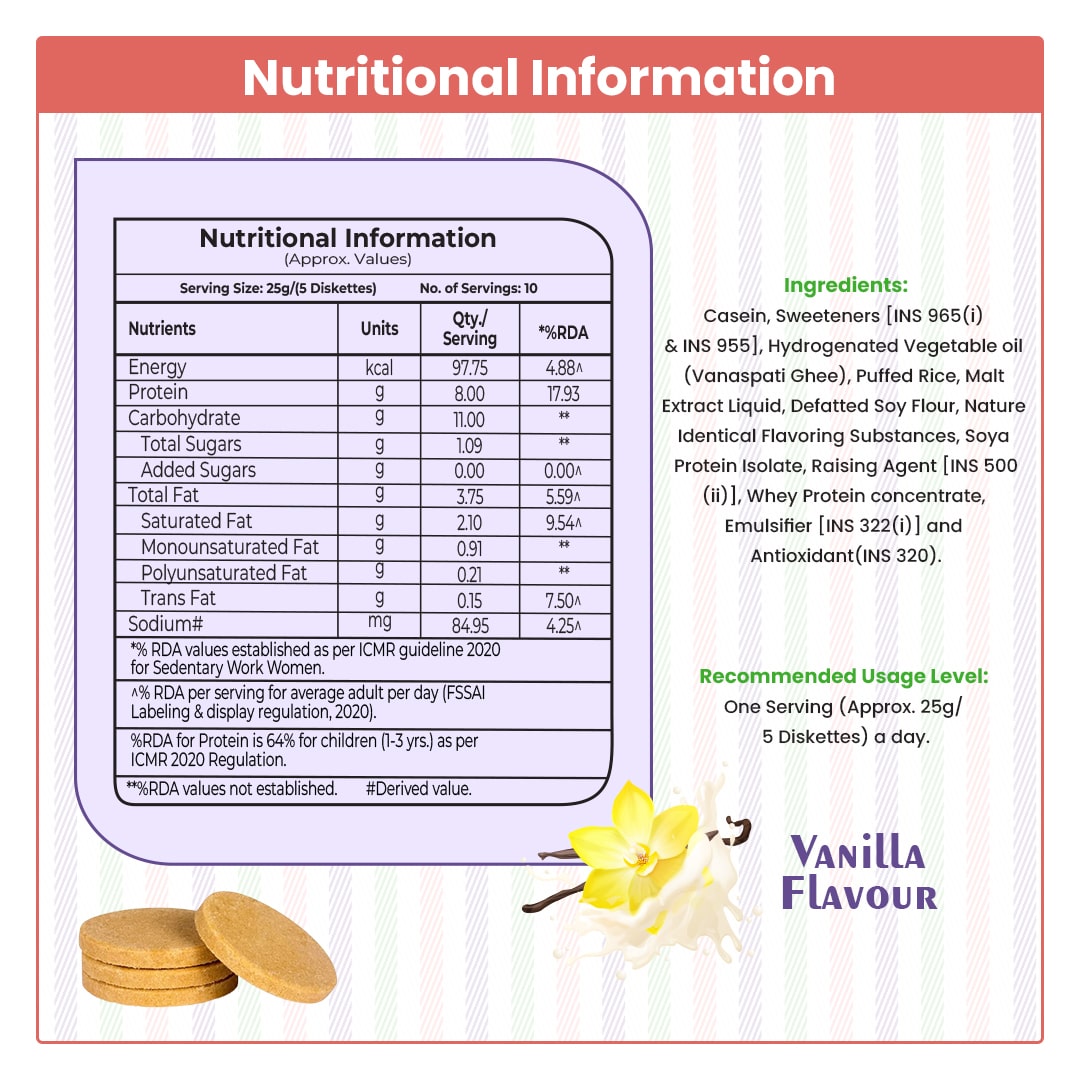 Nutritional Information

Nutritional Information
(Approx. Values)

Serving Size: 25g/(5 Diskettes) No. of Servings: 10

| Nutrients | Units | Qty./ Serving | *%RDA |
|---|---|---|---|
| Energy | kcal | 97.75 | 4.88^ |
| Protein | g | 8.00 | 17.93 |
| Carbohydrate | g | 11.00 | ** |
| Total Sugars | g | 1.09 | ** |
| Added Sugars | g | 0.00 | 0.00^ |
| Total Fat | g | 3.75 | 5.59^ |
| Saturated Fat | g | 2.10 | 9.54^ |
| Monounsaturated Fat | g | 0.91 | ** |
| Polyunsaturated Fat | g | 0.21 | ** |
| Trans Fat | g | 0.15 | 7.50^ |
| Sodium# | mg | 84.95 | 4.25^ |

*% RDA values established as per ICMR guideline 2020 for Sedentary Work Women.

^% RDA per serving for average adult per day (FSSAI Labeling & display regulation, 2020).

%RDA for Protein is 64% for children (1-3 yrs.) as per ICMR 2020 Regulation.

**%RDA values not established. #Derived value.

Ingredients:
Casein, Sweeteners [INS 965(i) & INS 955], Hydrogenated Vegetable oil (Vanaspati Ghee), Puffed Rice, Malt Extract Liquid, Defatted Soy Flour, Nature Identical Flavoring Substances, Soya Protein Isolate, Raising Agent [INS 500 (ii)], Whey Protein concentrate, Emulsifier [INS 322(i)] and Antioxidant(INS 320).

Recommended Usage Level:
One Serving (Approx. 25g/ 5 Diskettes) a day.

Vanilla Flavour